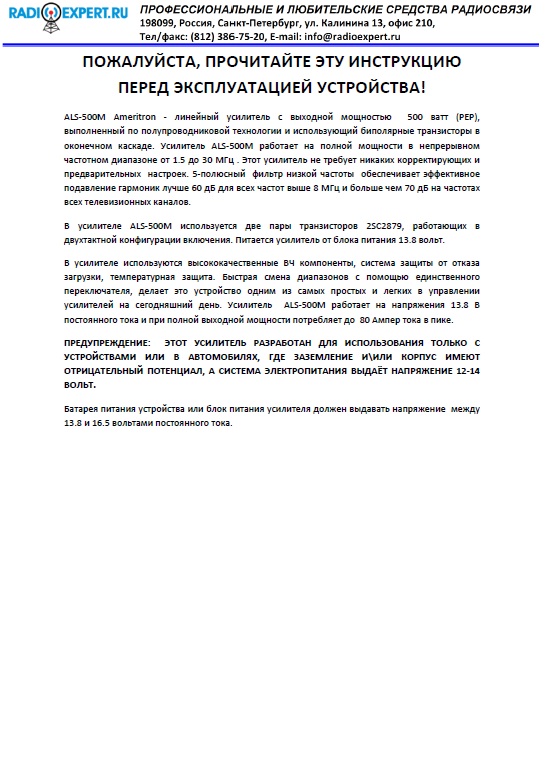 RADIOEXPERT.RU
ПРОФЕССИОНАЛЬНЫЕ И ЛЮБИТЕЛЬСКИЕ СРЕДСТВА РАДИОСВЯЗИ
198099, Россия, Санкт-Петербург, ул. Калинина 13, офис 210,
Тел/факс: (812) 386-75-20, E-mail: info@radioexpert.ru

ПОЖАЛУЙСТА, ПРОЧИТАЙТЕ ЭТУ ИНСТРУКЦИЮ ПЕРЕД ЭКСПЛУАТАЦИЕЙ УСТРОЙСТВА!

ALS-500M Ameritron - линейный усилитель с выходной мощностью 500 ватт (PEP), выполненный по полупроводниковой технологии и использующий биполярные транзисторы в оконечном каскаде. Усилитель ALS-500M работает на полной мощности в непрерывном частотном диапазоне от 1.5 до 30 МГц . Этот усилитель не требует никаких корректирующих и предварительных настроек. 5-полюсный фильтр низкой частоты обеспечивает эффективное подавление гармоник лучше 60 дБ для всех частот выше 8 МГц и больше чем 70 дБ на частотах всех телевизионных каналов.

В усилителе ALS-500M используется две пары транзисторов 2SC2879, работающих в двухтактной конфигурации включения. Питается усилитель от блока питания 13.8 вольт.

В усилителе используются высококачественные ВЧ компоненты, система защиты от отказа загрузки, температурная защита. Быстрая смена диапазонов с помощью единственного переключателя, делает это устройство одним из самых простых и легких в управлении усилителей на сегодняшний день. Усилитель ALS-500M работает на напряжения 13.8 В постоянного тока и при полной выходной мощности потребляет до 80 Ампер тока в пике.

ПРЕДУПРЕЖДЕНИЕ: ЭТОТ УСИЛИТЕЛЬ РАЗРАБОТАН ДЛЯ ИСПОЛЬЗОВАНИЯ ТОЛЬКО С УСТРОЙСТВАМИ ИЛИ В АВТОМОБИЛЯХ, ГДЕ ЗАЗЕМЛЕНИЕ И\ИЛИ КОРПУС ИМЕЮТ ОТРИЦАТЕЛЬНЫЙ ПОТЕНЦИАЛ, А СИСТЕМА ЭЛЕКТРОПИТАНИЯ ВЫДАЁТ НАПРЯЖЕНИЕ 12-14 ВОЛЬТ.

Батарея питания устройства или блок питания усилителя должен выдавать напряжение между 13.8 и 16.5 вольтами постоянного тока.